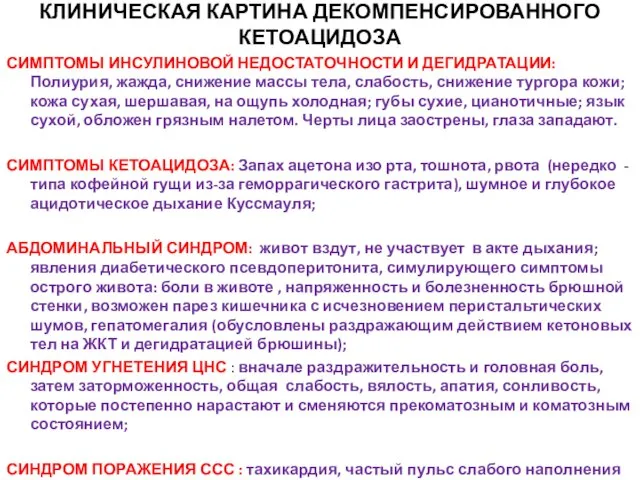 КЛИНИЧЕСКАЯ КАРТИНА ДЕКОМПЕНСИРОВАННОГО КЕТОАЦИДОЗА

СИМПТОМЫ ИНСУЛИНОВОЙ НЕДОСТАТОЧНОСТИ И ДЕГИДРАТАЦИИ: Полиурия, жажда, снижение массы тела, слабость, снижение тургора кожи; кожа сухая, шершавая, на ощупь холодная; губы сухие, цианотичные; язык сухой, обложен грязным налетом. Черты лица заострены, глаза западают.

СИМПТОМЫ КЕТОАЦИДОЗА: Запах ацетона изо рта, тошнота, рвота (нередко - типа кофейной гущи из-за геморрагического гастрита), шумное и глубокое ацидотическое дыхание Куссмауля;

АБДОМИНАЛЬНЫЙ СИНДРОМ: живот вздут, не участвует в акте дыхания; явления диабетического псевдоперитонита, симулирующего симптомы острого живота: боли в животе , напряженность и болезненность брюшной стенки, возможен парез кишечника с исчезновением перистальтических шумов, гепатомегалия (обусловлены раздражающим действием кетоновых тел на ЖКТ и дегидратацией брюшины);

СИНДРОМ УГНЕТЕНИЯ ЦНС : вначале раздражительность и головная боль, затем заторможенность, общая слабость, вялость, апатия, сонливость, которые постепенно нарастают и сменяются прекоматозным и коматозным состоянием;

СИНДРОМ ПОРАЖЕНИЯ ССС : тахикардия, частый пульс слабого наполнения